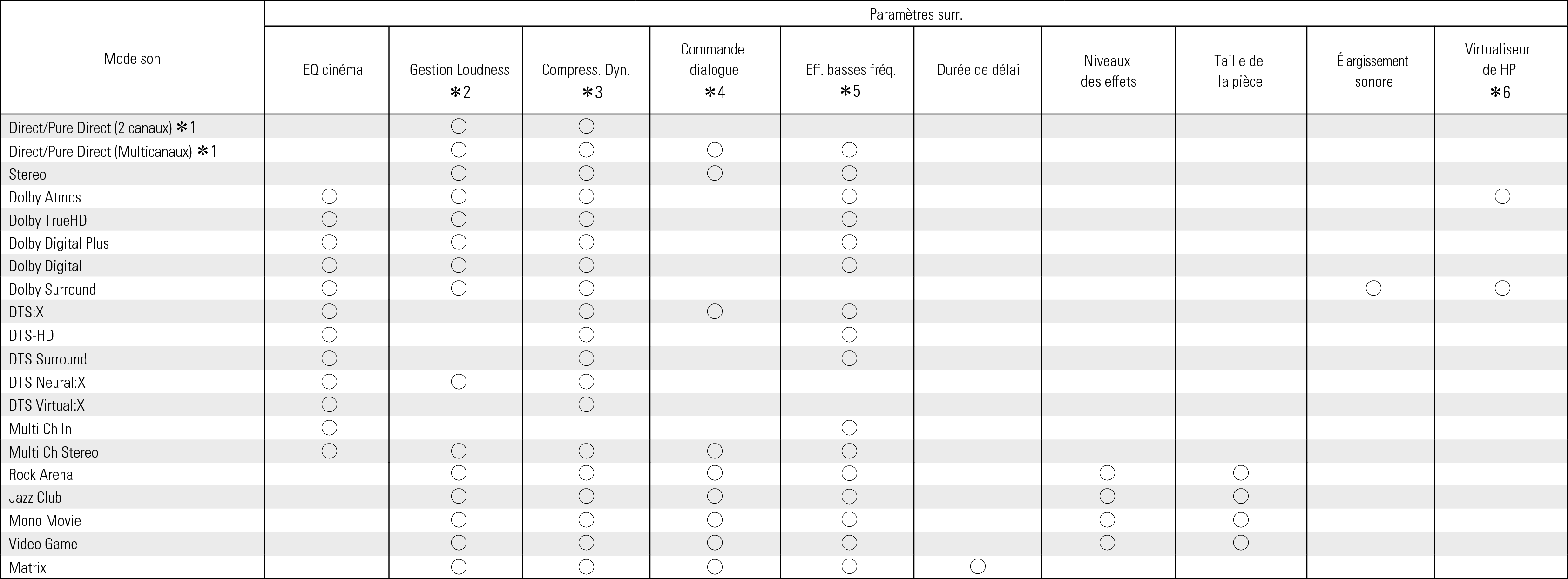 | Mode son | Paramètres surr. | | | | | | | | | |
|---|---|---|---|---|---|---|---|---|---|---|
| | EQ cinéma | Gestion Loudness ✻2 | Compress. Dyn. ✻3 | Commande dialogue ✻4 | Eff. basses fréq. ✻5 | Durée de délai | Niveaux des effets | Taille de la pièce | Élargissement sonore | Virtualiseur de HP ✻6 |
| Direct/Pure Direct (2 canaux) ✻1 | | ○ | ○ | | | | | | | |
| Direct/Pure Direct (Multicanaux) ✻1 | | ○ | ○ | ○ | ○ | | | | | |
| Stereo | | ○ | ○ | ○ | ○ | | | | | |
| Dolby Atmos | ○ | ○ | ○ | | ○ | | | | | ○ |
| Dolby TrueHD | ○ | ○ | ○ | | ○ | | | | | |
| Dolby Digital Plus | ○ | ○ | ○ | | ○ | | | | | |
| Dolby Digital | ○ | ○ | ○ | | ○ | | | | | |
| Dolby Surround | ○ | ○ | ○ | | | | | | ○ | ○ |
| DTS:X | ○ | | ○ | ○ | ○ | | | | | |
| DTS-HD | ○ | | ○ | | ○ | | | | | |
| DTS Surround | ○ | | ○ | | ○ | | | | | |
| DTS Neural:X | ○ | ○ | ○ | | | | | | | |
| DTS Virtual:X | ○ | | ○ | | | | | | | |
| Multi Ch In | ○ | | | | ○ | | | | | |
| Multi Ch Stereo | ○ | ○ | ○ | ○ | ○ | | | | | |
| Rock Arena | | ○ | ○ | ○ | ○ | | ○ | ○ | | |
| Jazz Club | | ○ | ○ | ○ | ○ | | ○ | ○ | | |
| Mono Movie | | ○ | ○ | ○ | ○ | | ○ | ○ | | |
| Video Game | | ○ | ○ | ○ | ○ | | ○ | ○ | | |
| Matrix | | ○ | ○ | ○ | ○ | ○ | | | | |